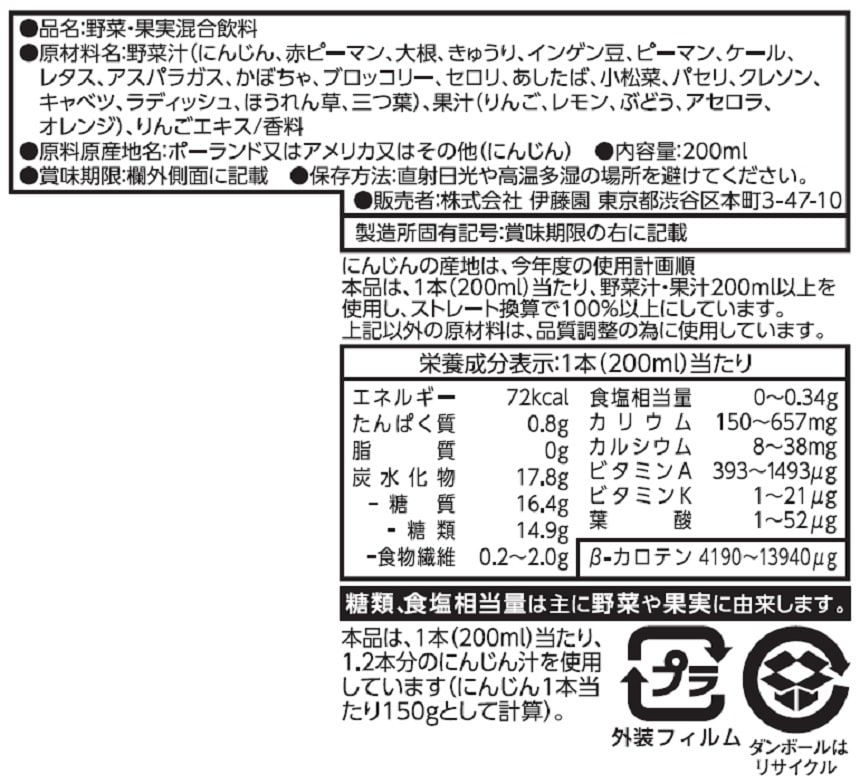 ●品名:野菜・果実混合飲料
●原材料名:野菜汁(にんじん、赤ピーマン、大根、きゅうり、インゲン豆、ピーマン、ケール、レタス、アスパラガス、かぼちゃ、ブロッコリー、セロリ、あしたば、小松菜、パセリ、クレソン、キャベツ、ラディッシュ、ほうれん草、三つ葉)、果汁(りんご、レモン、ぶどう、アセロラ、オレンジ)、りんごエキス/香料
●原料原産地名:ポーランド又はアメリカ又はその他(にんじん) ●内容量:200ml
●賞味期限:欄外側面に記載 ●保存方法:直射日光や高温多湿の場所を避けてください。
●販売者:株式会社 伊藤園 東京都渋谷区本町3-47-10

製造所固有記号:賞味期限の右に記載

にんじんの産地は、今年度の使用計画順
本品は、1本(200ml)当たり、野菜汁・果汁200ml以上を使用し、ストレート換算で100%以上にしています。
上記以外の原材料は、品質調整の為に使用しています。

栄養成分表示:1本(200ml)当たり

エネルギー 72kcal
たんぱく質 0.8g
脂質 0g
炭水化物 17.8g
-糖質 16.4g
-糖類 14.9g
-食物繊維 0.2~2.0g

食塩相当量 0~0.34g
カリウム 150~657mg
カルシウム 8~38mg
ビタミンA 393~1493μg
ビタミンK 1~21μg
葉酸 1~52μg
β-カロテン 4190~13940μg

糖類、食塩相当量は主に野菜や果実に由来します。

本品は、1本(200ml)当たり、1.2本分のにんじん汁を使用しています(にんじん1本当たり150gとして計算)。

プラ
外装フィルム

ダンボールはリサイクル